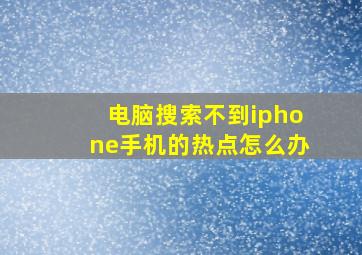 电脑搜索不到iphone手机的热点怎么办